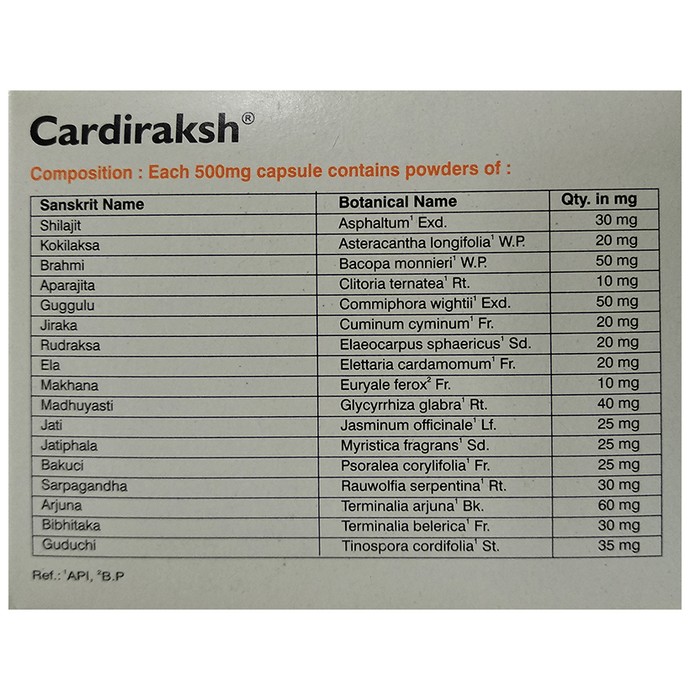 Cardiraksh®

Composition : Each 500mg capsule contains powders of :

| Sanskrit Name | Botanical Name | Qty. in mg |
|---|---|---|
| Shilajit | Asphaltum$^1$ Exd. | 30 mg |
| Kokilaksa | Asteracantha longifolia$^1$ W.P. | 20 mg |
| Brahmi | Bacopa monnieri$^1$ W.P. | 50 mg |
| Aparajita | Clitoria ternatea$^1$ Rt. | 10 mg |
| Guggulu | Commiphora wightii$^1$ Exd. | 50 mg |
| Jiraka | Cuminum cyminum$^1$ Fr. | 20 mg |
| Rudraksa | Elaeocarpus sphaericus$^1$ Sd. | 20 mg |
| Ela | Elettaria cardamomum$^1$ Fr. | 20 mg |
| Makhana | Euryale ferox$^2$ Fr. | 10 mg |
| Madhuyasti | Glycyrrhiza glabra$^1$ Rt. | 40 mg |
| Jati | Jasminum officinale$^1$ Lf. | 25 mg |
| Jatiphala | Myristica fragrans$^1$ Sd. | 25 mg |
| Bakuci | Psoralea corylifolia$^1$ Fr. | 25 mg |
| Sarpagandha | Rauwolfia serpentina$^1$ Rt. | 30 mg |
| Arjuna | Terminalia arjuna$^1$ Bk. | 60 mg |
| Bibhitaka | Terminalia belerica$^1$ Fr. | 30 mg |
| Guduchi | Tinospora cordifolia$^1$ St. | 35 mg |

Ref.: $^1$API, $^2$B.P